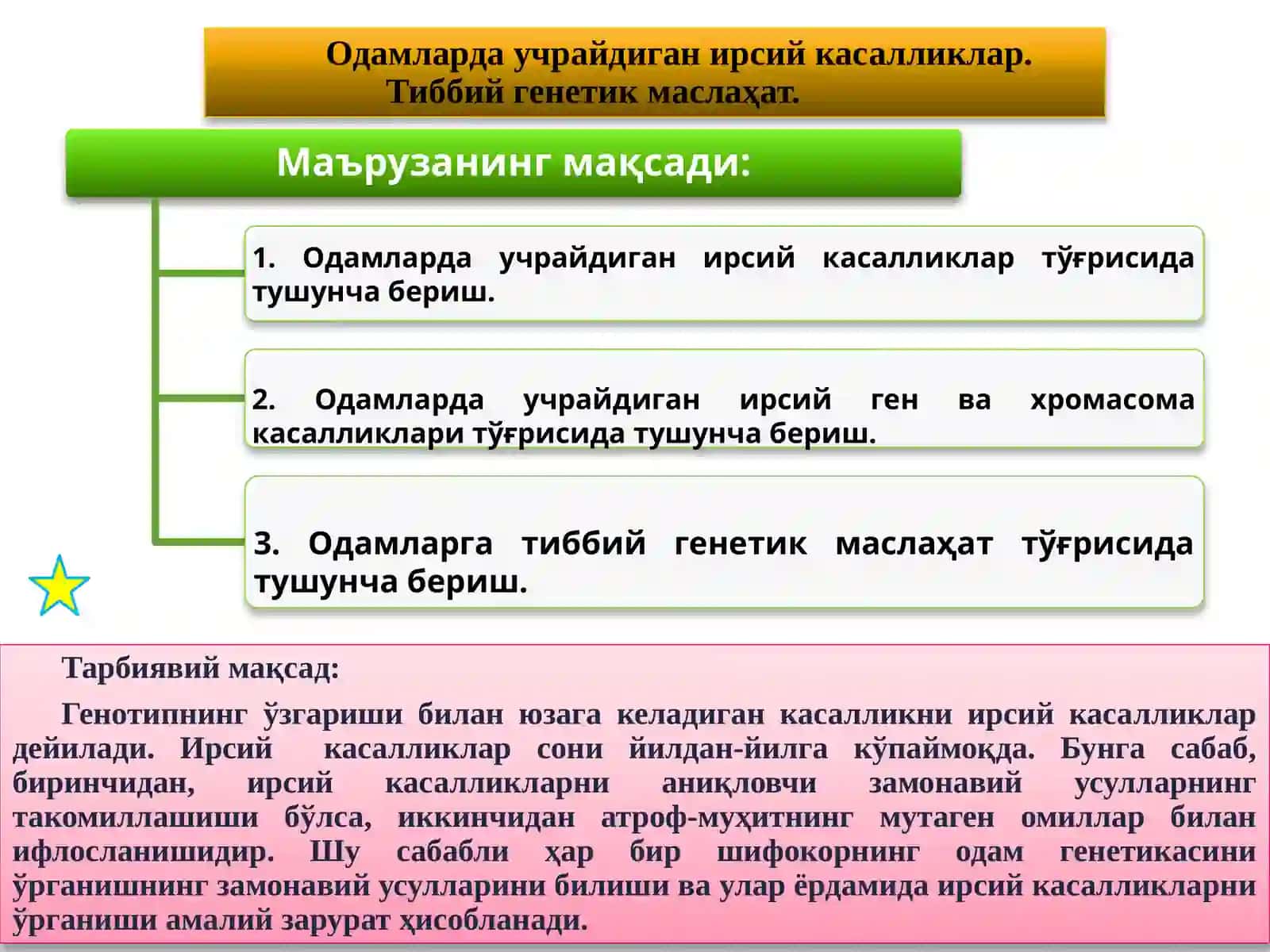 Одамларда учрайдиган ирсий касалликлар.
Тиббий генетик маслаҳат.

Маърузанинг мақсади:

1. Одамларда учрайдиган ирсий касалликлар тўғрисида тушунча бериш.

2. Одамларда учрайдиган ирсий ген ва хромасома касалликлари тўғрисида тушунча бериш.

3. Одамларга тиббий генетик маслаҳат тўғрисида тушунча бериш.

Тарбиявий мақсад:

Генотипнинг ўзгариши билан юзага келадиган касалликни ирсий касалликлар дейилади. Ирсий касалликлар сони йилдан-йилга кўпаймоқда. Бунга сабаб, биринчидан, ирсий касалликларни аниқловчи замонавий усулларнинг такомиллашиши бўлса, иккинчидан атроф-муҳитнинг мутаген омиллар билан ифлосланишидир. Шу сабабли ҳар бир шифокорнинг одам генетикасини ўрганишнинг замонавий усулларини билиши ва улар ёрдамида ирсий касалликларни ўрганиши амалий зарурат ҳисобланади.